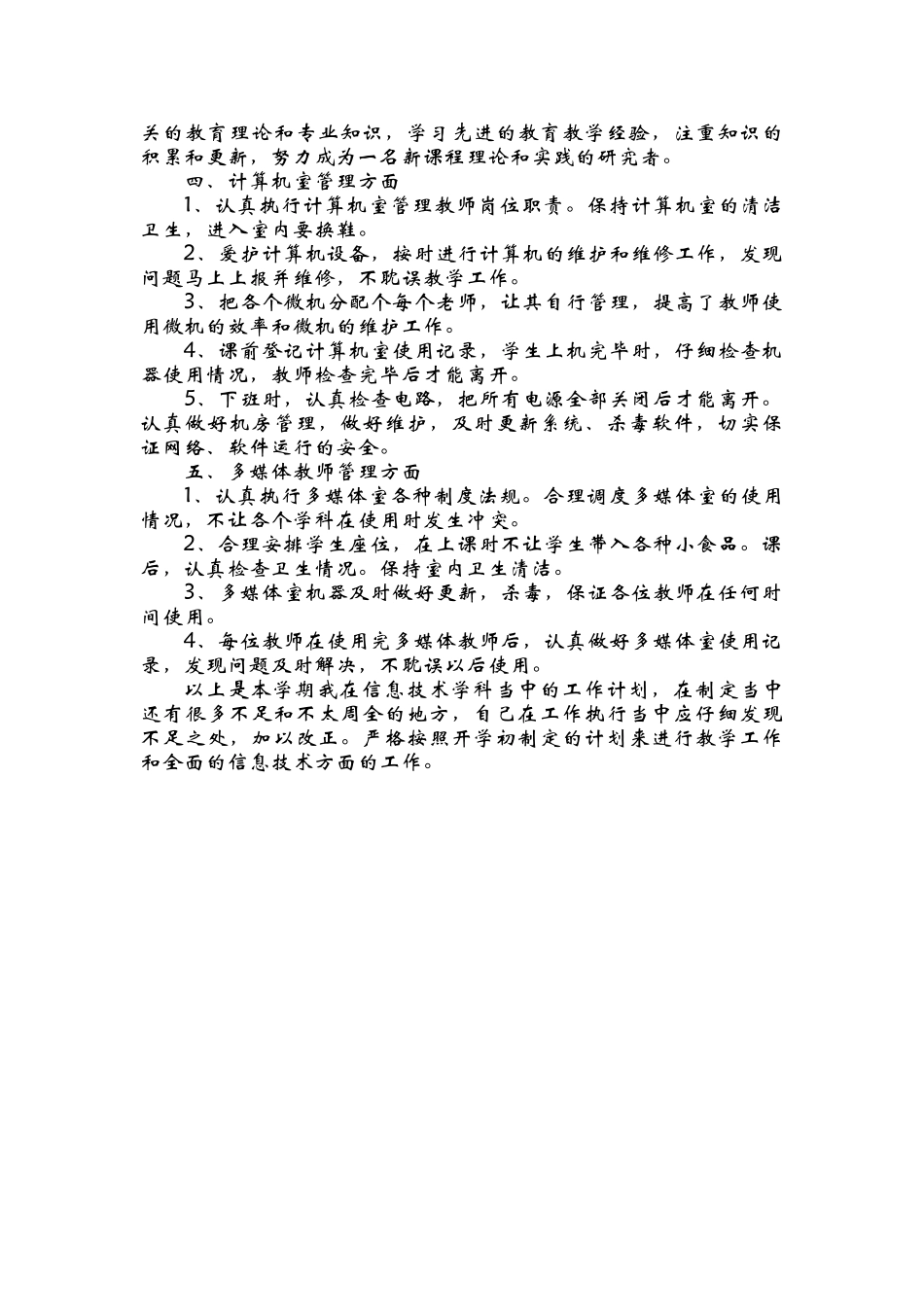 关的教育理论和专业知识，学习先进的教育教学经验，注重知识的积累和更新，努力成为一名新课程理论和实践的研究者。

四、计算机室管理方面

1、认真执行计算机室管理教师岗位职责。保持计算机室的清洁卫生，进入室内要换鞋。

2、爱护计算机设备，按时进行计算机的维护和维修工作，发现问题马上上报并维修，不耽误教学工作。

3、把各个微机分配个每个老师，让其自行管理，提高了教师使用微机的效率和微机的维护工作。

4、课前登记计算机室使用记录，学生上机完毕时，仔细检查机器使用情况，教师检查完毕后才能离开。

5、下班时，认真检查电路，把所有电源全部关闭后才能离开。认真做好机房管理，做好维护，及时更新系统、杀毒软件，切实保证网络、软件运行的安全。

五、多媒体教师管理方面

1、认真执行多媒体室各种制度法规。合理调度多媒体室的使用情况，不让各个学科在使用时发生冲突。

2、合理安排学生座位，在上课时不让学生带入各种小食品。课后，认真检查卫生情况。保持室内卫生清洁。

3、多媒体室机器及时做好更新，杀毒，保证各位教师在任何时间使用。

4、每位教师在使用完多媒体教师后，认真做好多媒体室使用记录，发现问题及时解决，不耽误以后使用。

以上是本学期我在信息技术学科当中的工作计划，在制定当中还有很多不足和不太周全的地方，自己在工作执行当中应仔细发现不足之处，加以改正。严格按照开学初制定的计划来进行教学工作和全面的信息技术方面的工作。